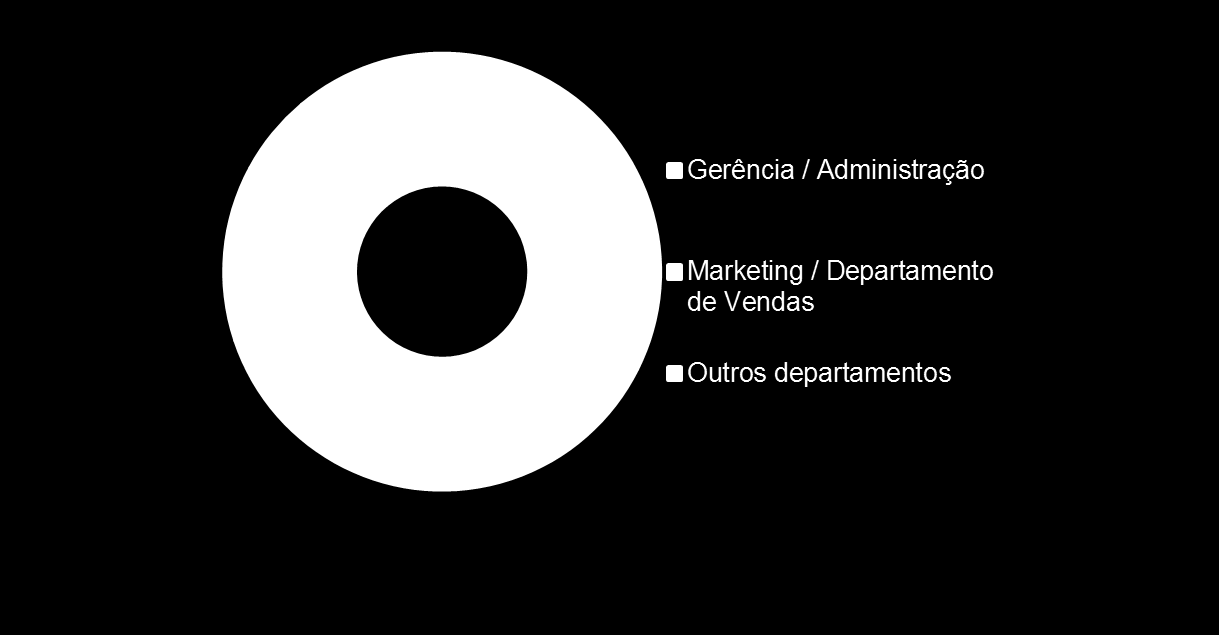 Gerência / Administração

Marketing / Departamento de Vendas

Outros departamentos